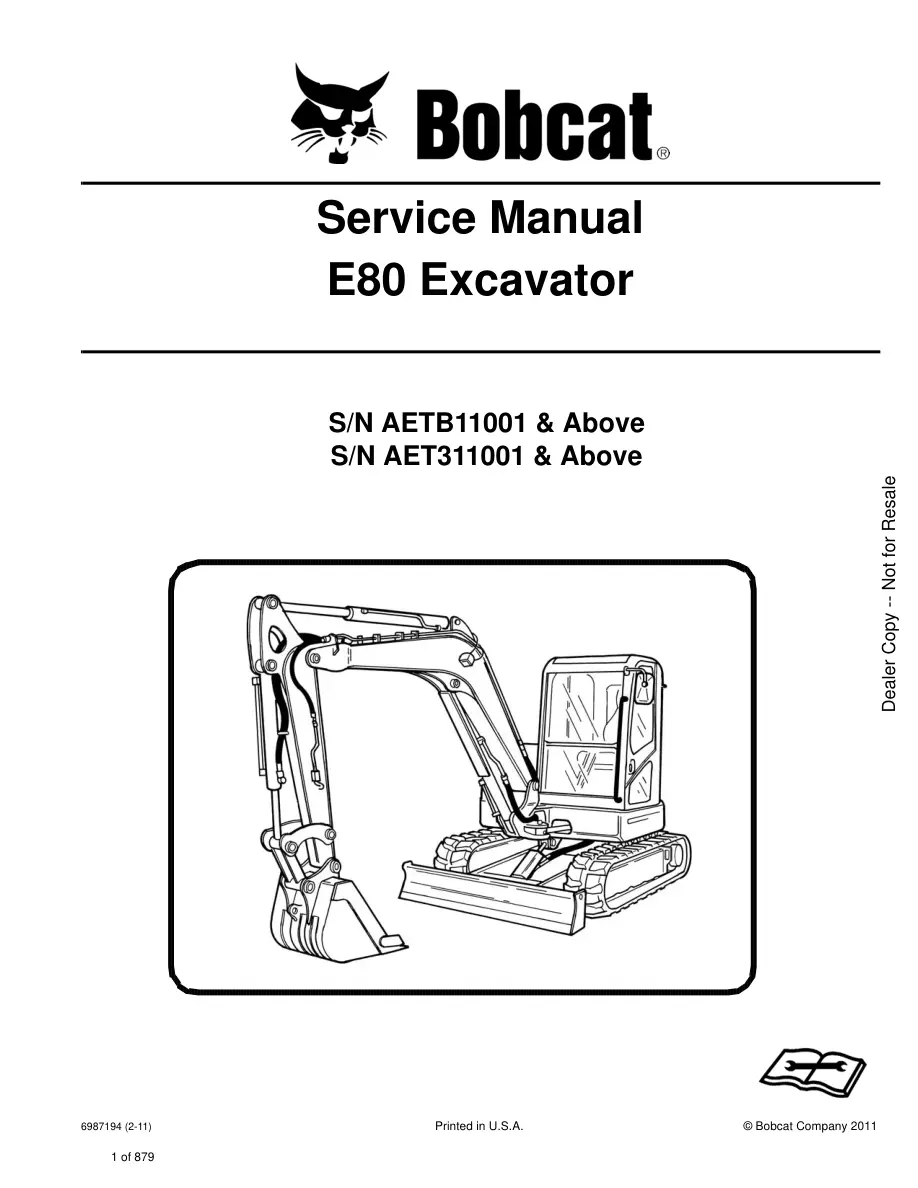 Bobcat®

Service Manual
E80 Excavator

S/N AETB11001 & Above
S/N AET311001 & Above

Dealer Copy -- Not for Resale

6987194 (2-11)

Printed in U.S.A.

© Bobcat Company 2011

1 of 879